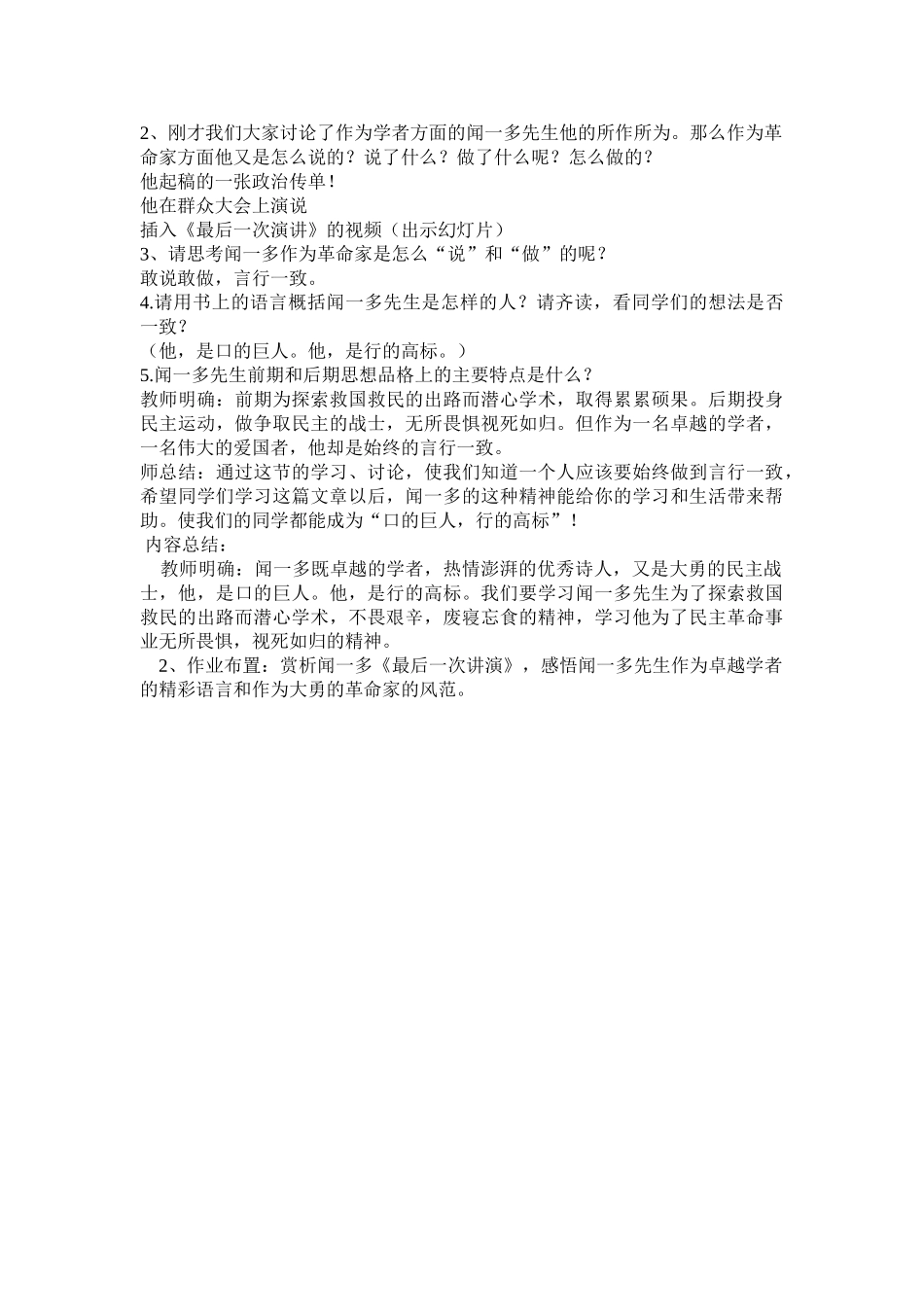 2、刚才我们大家讨论了作为学者方面的闻一多先生他的所作所为。那么作为革命家方面他又是怎么说的？说了什么？做了什么呢？怎么做的？
他起稿的一张政治传单！
他在群众大会上演说
插入《最后一次演讲》的视频（出示幻灯片）
3、请思考闻一多作为革命家是怎么“说”和“做”的呢？
敢说敢做，言行一致。
4.请用书上的语言概括闻一多先生是怎样的人？请齐读，看同学们的想法是否一致？
（他，是口的巨人。他，是行的高标。）
5.闻一多先生前期和后期思想品格上的主要特点是什么？
教师明确：前期为探索救国救民的出路而潜心学术，取得累累硕果。后期投身民主运动，做争取民主的战士，无所畏惧视死如归。但作为一名卓越的学者，一名伟大的爱国者，他却是始终的言行一致。
师总结：通过这节的学习、讨论，使我们知道一个人应该要始终做到言行一致，希望同学们学习这篇文章以后，闻一多的这种精神能给你的学习和生活带来帮助。使我们的同学都能成为“口的巨人，行的高标”！
内容总结：
教师明确：闻一多既卓越的学者，热情澎湃的优秀诗人，又是大勇的民主战士，他，是口的巨人。他，是行的高标。我们要学习闻一多先生为了探索救国救民的出路而潜心学术，不畏艰辛，废寝忘食的精神，学习他为了民主革命事业无所畏惧，视死如归的精神。
2、作业布置：赏析闻一多《最后一次讲演》，感悟闻一多先生作为卓越学者的精彩语言和作为大勇的革命家的风范。